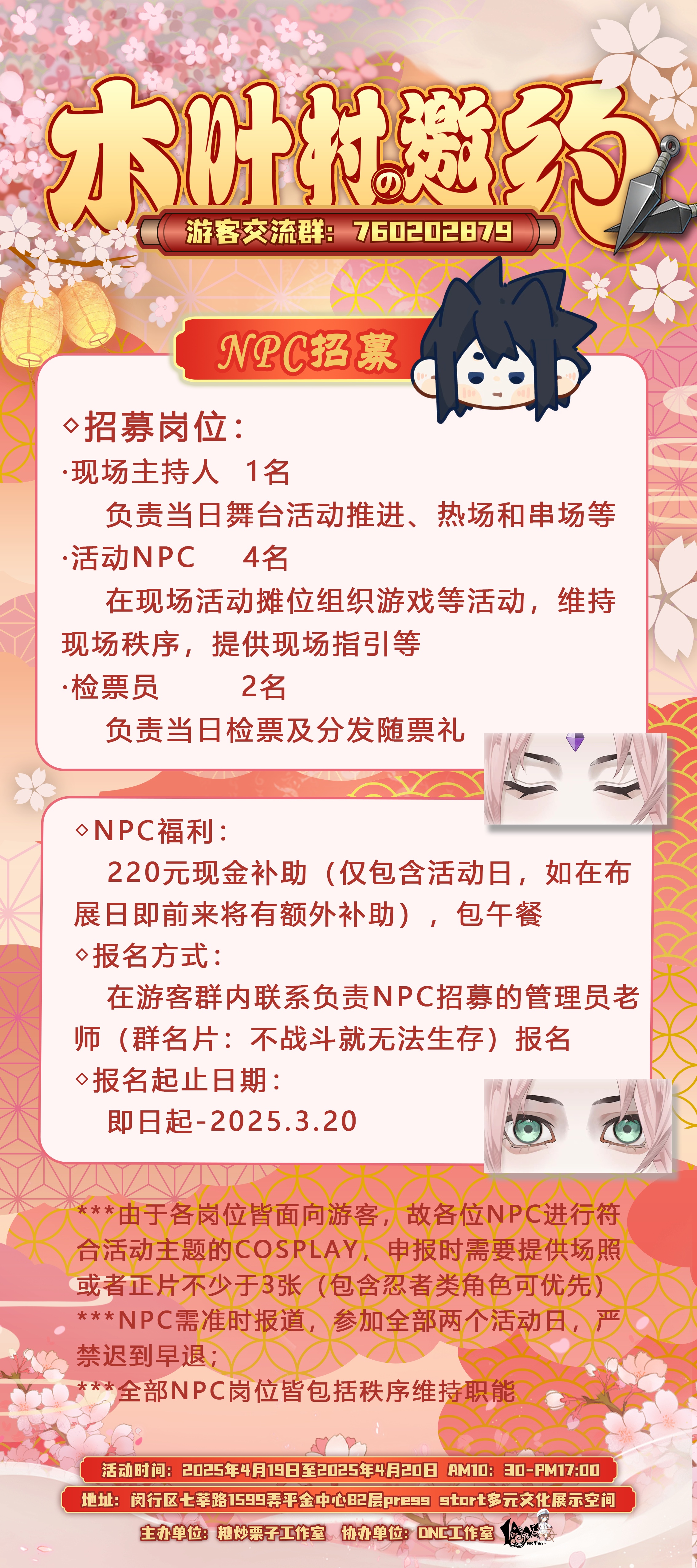 木叶村の邀约

游客交流群：760202879

NPC招募

◇招募岗位：
·现场主持人 1名
负责当日舞台活动推进、热场和串场等
·活动NPC 4名
在现场活动摊位组织游戏等活动，维持现场秩序，提供现场指引等
·检票员 2名
负责当日检票及分发随票礼

◇NPC福利：
220元现金补助（仅包含活动日，如在布展日即前来将有额外补助），包午餐
◇报名方式：
在游客群内联系负责NPC招募的管理员老师（群名片：不战斗就无法生存）报名
◇报名起止日期：
即日起-2025.3.20

***由于各岗位皆面向游客，故各位NPC进行符合活动主题的COSPLAY，申报时需要提供场照或者正片不少于3张（包含忍者类角色可优先）
***NPC需准时报道，参加全部两个活动日，严禁迟到早退；
***全部NPC岗位皆包括秩序维持职能

活动时间：2025年4月19日至2025年4月20日 AM10：30-PM17:00
地址：闵行区七莘路1599弄平金中心B2层press start多元文化展示空间
主办单位：糖炒栗子工作室 协办单位：DNC工作室